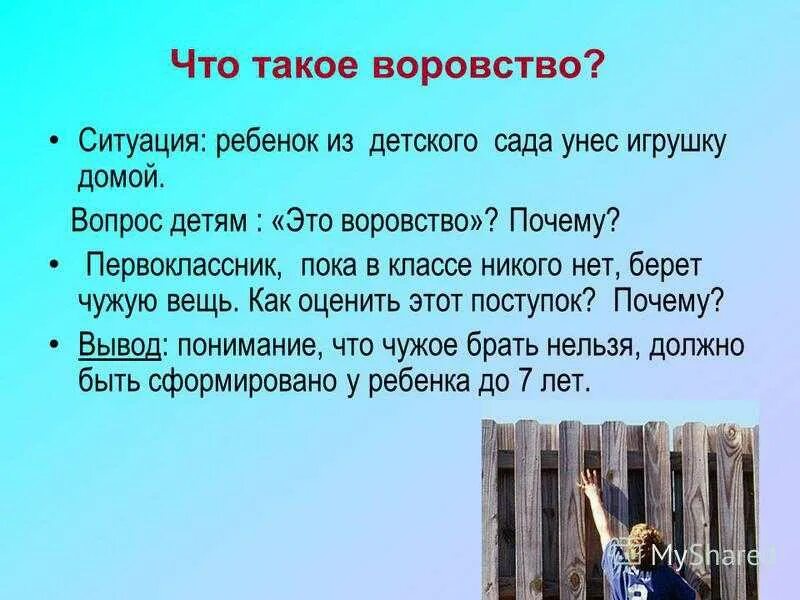 Что такое воровство?

• Ситуация: ребенок из детского сада унес игрушку домой.

Вопрос детям : «Это воровство»? Почему?

• Первоклассник, пока в классе никого нет, берет чужую вещь. Как оценить этот поступок? Почему?

• Вывод: понимание, что чужое брать нельзя, должно быть сформировано у ребенка до 7 лет.

MyShared